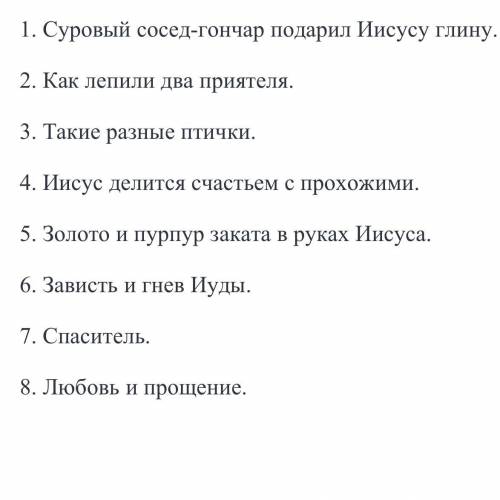 1. Суровый сосед-гончар подарил Иисусу глину.

2. Как лепили два приятеля.

3. Такие разные птички.

4. Иисус делится счастьем с прохожими.

5. Золото и пурпур заката в руках Иисуса.

6. Зависть и гнев Иуды.

7. Спаситель.

8. Любовь и прощение.